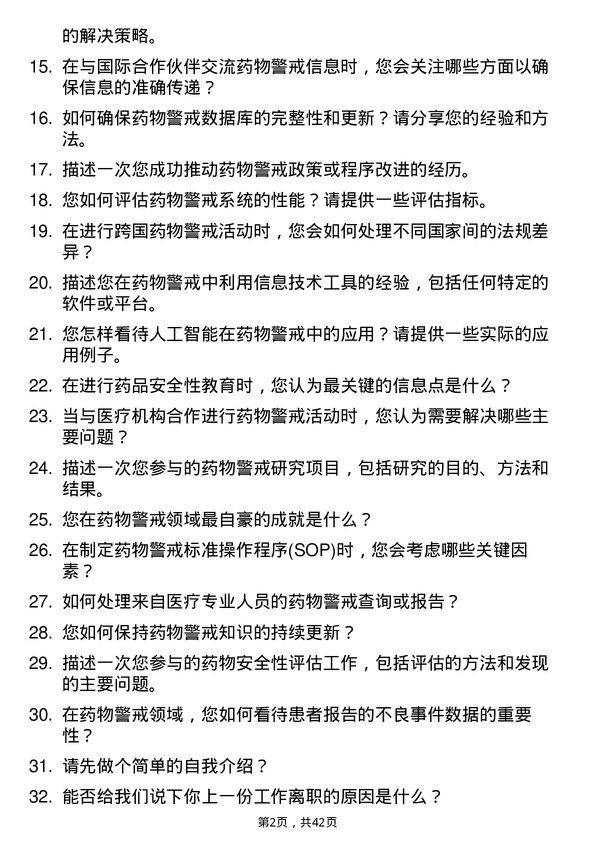 的解决策略。

15. 在与国际合作伙伴交流药物警戒信息时，您会关注哪些方面以确保信息的准确传递？

16. 如何确保药物警戒数据库的完整性和更新？请分享您的经验和方法。

17. 描述一次您成功推动药物警戒政策或程序改进的经历。

18. 您如何评估药物警戒系统的性能？请提供一些评估指标。

19. 在进行跨国药物警戒活动时，您会如何处理不同国家间的法规差异？

20. 描述您在药物警戒中利用信息技术工具的经验，包括任何特定的软件或平台。

21. 您怎样看待人工智能在药物警戒中的应用？请提供一些实际的应用例子。

22. 在进行药品安全性教育时，您认为最关键的信息点是什么？

23. 当与医疗机构合作进行药物警戒活动时，您认为需要解决哪些主要问题？

24. 描述一次您参与的药物警戒研究项目，包括研究的目的、方法和结果。

25. 您在药物警戒领域最自豪的成就是什么？

26. 在制定药物警戒标准操作程序(SOP)时，您会考虑哪些关键因素？

27. 如何处理来自医疗专业人员的药物警戒查询或报告？

28. 您如何保持药物警戒知识的持续更新？

29. 描述一次您参与的药物安全性评估工作，包括评估的方法和发现的主要问题。

30. 在药物警戒领域，您如何看待患者报告的不良事件数据的重要性？

31. 请先做个简单的自我介绍？

32. 能否给我们说下你上一份工作离职的原因是什么？

第2页，共42页